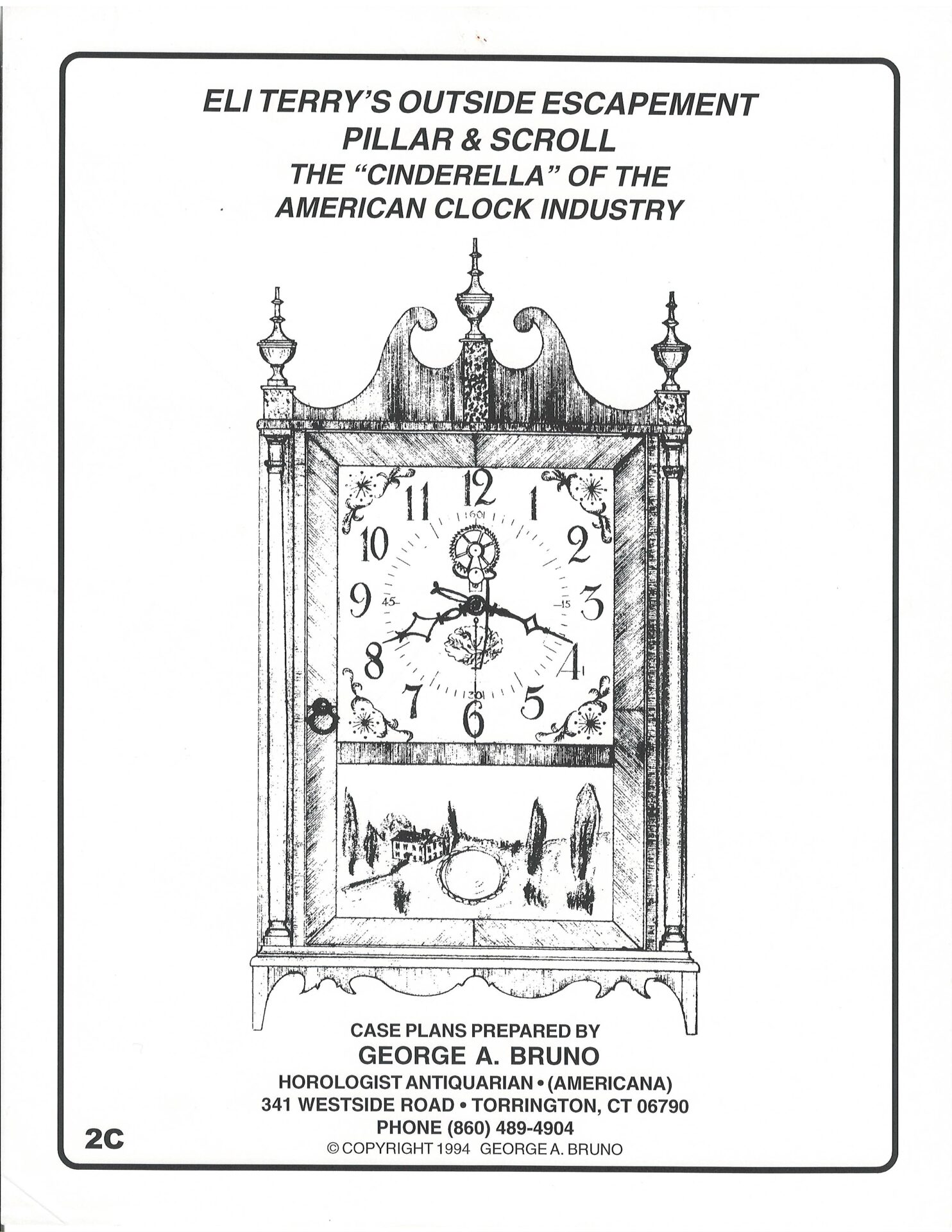 ELI TERRY'S OUTSIDE ESCAPEMENT
PILLAR & SCROLL
THE "CINDERELLA" OF THE
AMERICAN CLOCK INDUSTRY

12
1
2
3
4
5
6
7
8
9
10
11
60
15
30
45

CASE PLANS PREPARED BY
GEORGE A. BRUNO
HOROLOGIST ANTIQUARIAN • (AMERICANA)
341 WESTSIDE ROAD • TORRINGTON, CT 06790
PHONE (860) 489-4904
© COPYRIGHT 1994 GEORGE A. BRUNO

2C